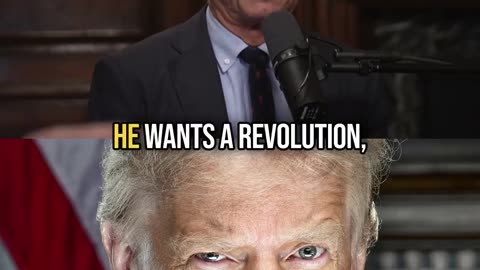 HE WANTS A REVOLUTION,